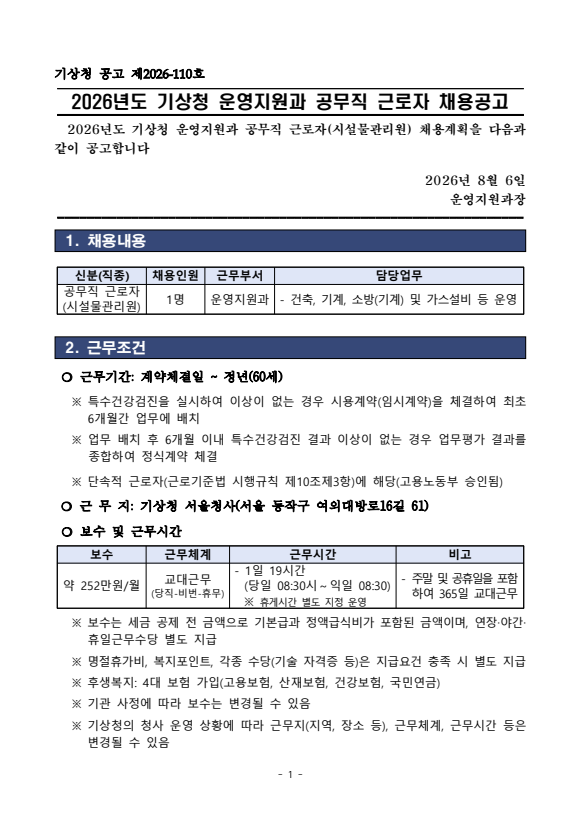 기상청 공고 제2026-110호

2026년도 기상청 운영지원과 공무직 근로자 채용공고

2026년도 기상청 운영지원과 공무직 근로자(시설물관리원) 채용계획을 다음과 같이 공고합니다

2026년 8월 6일
운영지원과장

1. 채용내용

| 신분(직종) | 채용인원 | 근무부서 | 담당업무 |
|---|---|---|---|
| 공무직 근로자 (시설물관리원) | 1명 | 운영지원과 | - 건축, 기계, 소방(기계) 및 가스설비 등 운영 |

2. 근무조건

○ 근무기간: 계약체결일 ~ 정년(60세)

※ 특수건강검진을 실시하여 이상이 없는 경우 시용계약(임시계약)을 체결하여 최초 6개월간 업무에 배치

※ 업무 배치 후 6개월 이내 특수건강검진 결과 이상이 없는 경우 업무평가 결과를 종합하여 정식계약 체결

※ 단속적 근로자(근로기준법 시행규칙 제10조제3항)에 해당(고용노동부 승인됨)

○ 근 무 지: 기상청 서울청사(서울 동작구 여의대방로16길 61)

○ 보수 및 근무시간

| 보수 | 근무체계 | 근무시간 | 비고 |
|---|---|---|---|
| 약 252만원/월 | 교대근무 (당직-비번-휴무) | - 1일 19시간 (당일 08:30시 ~ 익일 08:30) ※ 휴게시간 별도 지정 운영 | - 주말 및 공휴일을 포함하여 365일 교대근무 |

※ 보수는 세금 공제 전 금액으로 기본급과 정액급식비가 포함된 금액이며, 연장·야간·휴일근무수당 별도 지급

※ 명절휴가비, 복지포인트, 각종 수당(기술 자격증 등)은 지급요건 충족 시 별도 지급

※ 후생복지: 4대 보험 가입(고용보험, 산재보험, 건강보험, 국민연금)

※ 기관 사정에 따라 보수는 변경될 수 있음

※ 기상청의 청사 운영 상황에 따라 근무지(지역, 장소 등), 근무체계, 근무시간 등은 변경될 수 있음

- 1 -